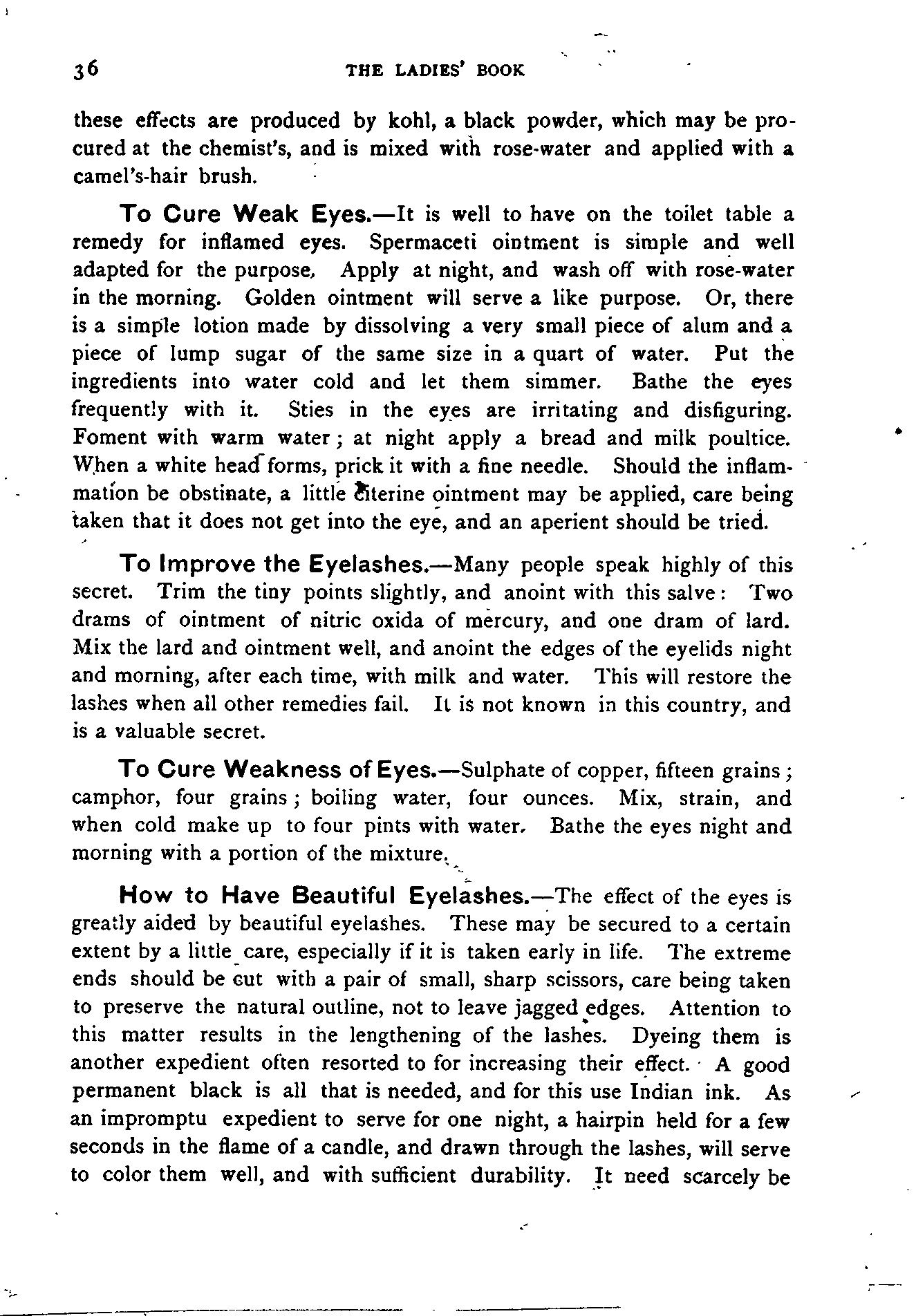 36 THE LADIES' BOOK

these effects are produced by kohl, a black powder, which may be procured at the chemist's, and is mixed with rose-water and applied with a camel's-hair brush.

To Cure Weak Eyes.—It is well to have on the toilet table a remedy for inflamed eyes. Spermaceti ointment is simple and well adapted for the purpose. Apply at night, and wash off with rose-water in the morning. Golden ointment will serve a like purpose. Or, there is a simple lotion made by dissolving a very small piece of alum and a piece of lump sugar of the same size in a quart of water. Put the ingredients into water cold and let them simmer. Bathe the eyes frequently with it. Sties in the eyes are irritating and disfiguring. Foment with warm water; at night apply a bread and milk poultice. When a white head forms, prick it with a fine needle. Should the inflammation be obstinate, a little citerine ointment may be applied, care being taken that it does not get into the eye, and an aperient should be tried.

To Improve the Eyelashes.—Many people speak highly of this secret. Trim the tiny points slightly, and anoint with this salve: Two drams of ointment of nitric oxida of mercury, and one dram of lard. Mix the lard and ointment well, and anoint the edges of the eyelids night and morning, after each time, with milk and water. This will restore the lashes when all other remedies fail. It is not known in this country, and is a valuable secret.

To Cure Weakness of Eyes.—Sulphate of copper, fifteen grains; camphor, four grains; boiling water, four ounces. Mix, strain, and when cold make up to four pints with water. Bathe the eyes night and morning with a portion of the mixture.

How to Have Beautiful Eyelashes.—The effect of the eyes is greatly aided by beautiful eyelashes. These may be secured to a certain extent by a little care, especially if it is taken early in life. The extreme ends should be cut with a pair of small, sharp scissors, care being taken to preserve the natural outline, not to leave jagged edges. Attention to this matter results in the lengthening of the lashes. Dyeing them is another expedient often resorted to for increasing their effect. A good permanent black is all that is needed, and for this use Indian ink. As an impromptu expedient to serve for one night, a hairpin held for a few seconds in the flame of a candle, and drawn through the lashes, will serve to color them well, and with sufficient durability. It need scarcely be